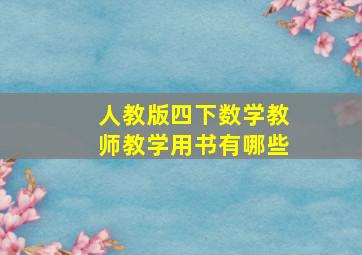 人教版四下数学教师教学用书有哪些